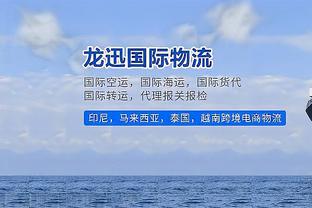 龙迅国际物流

国际空运，国际海运，国际货代
国际转运，代理报关报检

印尼，马来西亚，泰国，越南跨境电商物流